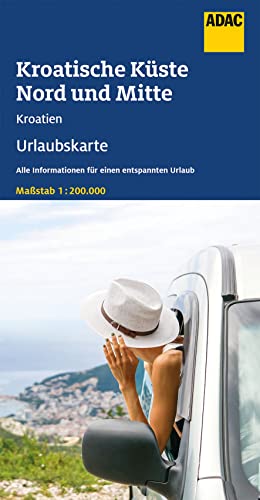 ADAC

Kroatische Küste Nord und Mitte

Kroatien

Urlaubskarte

Alle Informationen für einen entspannten Urlaub

Maßstab 1 : 200.000